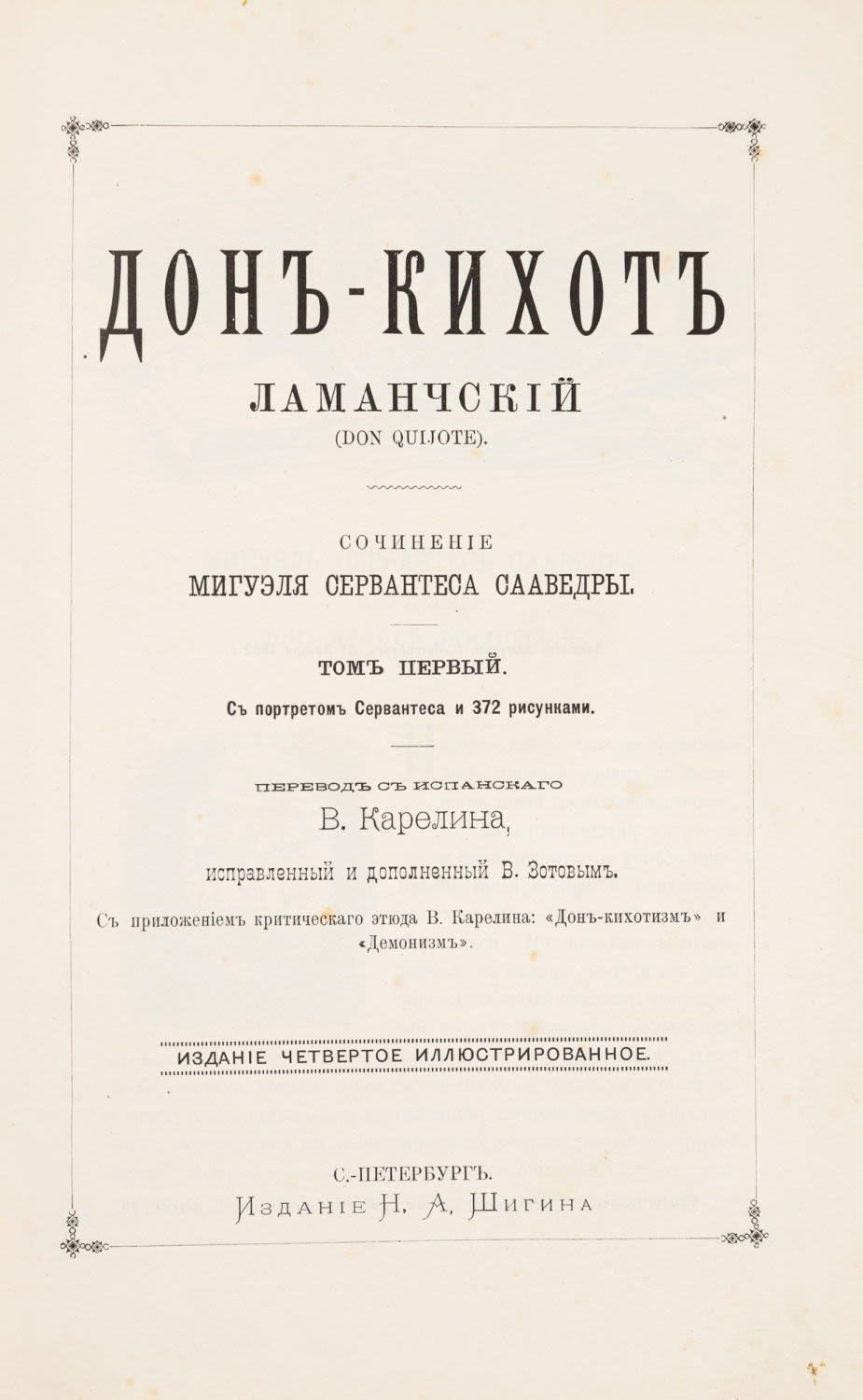 ДОНЪ-КИХОТЪ

ЛАМАНЧСКІЙ

(DON QUIJOTE).

СОЧИНЕНІЕ

МИГУЭЛЯ СЕРВАНТЕСА СААВЕДРЫ.

ТОМЪ ПЕРВЫЙ.

Съ портретомъ Сервантеса и 372 рисунками.

ПЕРЕВОДЪ СЪ ИСПАНСКАГО

В. Карелина,

исправленный и дополненный В. Зотовымъ.

Съ приложеніемъ критическаго этюда В. Карелина: «Донъ-кихотизмъ» и «Демонизмъ».

ИЗДАНІЕ ЧЕТВЕРТОЕ ИЛЛЮСТРИРОВАННОЕ.

С.-ПЕТЕРБУРГЪ.

Изданіе Н. А. Шигина